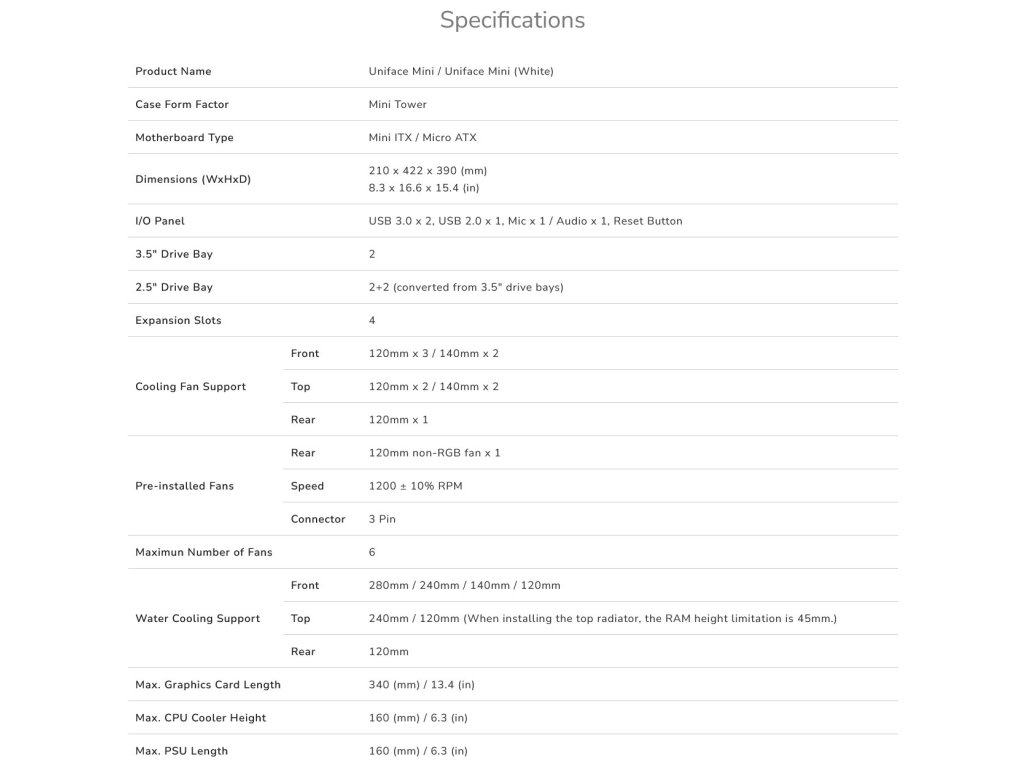 Specifications

| | | |
|---|---|---|
| Product Name | | Uniface Mini / Uniface Mini (White) |
| Case Form Factor | | Mini Tower |
| Motherboard Type | | Mini ITX / Micro ATX |
| Dimensions (WxHxD) | | 210 x 422 x 390 (mm) 8.3 x 16.6 x 15.4 (in) |
| I/O Panel | | USB 3.0 x 2, USB 2.0 x 1, Mic x 1 / Audio x 1, Reset Button |
| 3.5" Drive Bay | | 2 |
| 2.5" Drive Bay | | 2+2 (converted from 3.5" drive bays) |
| Expansion Slots | | 4 |
| Cooling Fan Support | Front | 120mm x 3 / 140mm x 2 |
| | Top | 120mm x 2 / 140mm x 2 |
| | Rear | 120mm x 1 |
| Pre-installed Fans | Rear | 120mm non-RGB fan x 1 |
| | Speed | 1200 ± 10% RPM |
| | Connector | 3 Pin |
| Maximun Number of Fans | | 6 |
| Water Cooling Support | Front | 280mm / 240mm / 140mm / 120mm |
| | Top | 240mm / 120mm (When installing the top radiator, the RAM height limitation is 45mm.) |
| | Rear | 120mm |
| Max. Graphics Card Length | | 340 (mm) / 13.4 (in) |
| Max. CPU Cooler Height | | 160 (mm) / 6.3 (in) |
| Max. PSU Length | | 160 (mm) / 6.3 (in) |